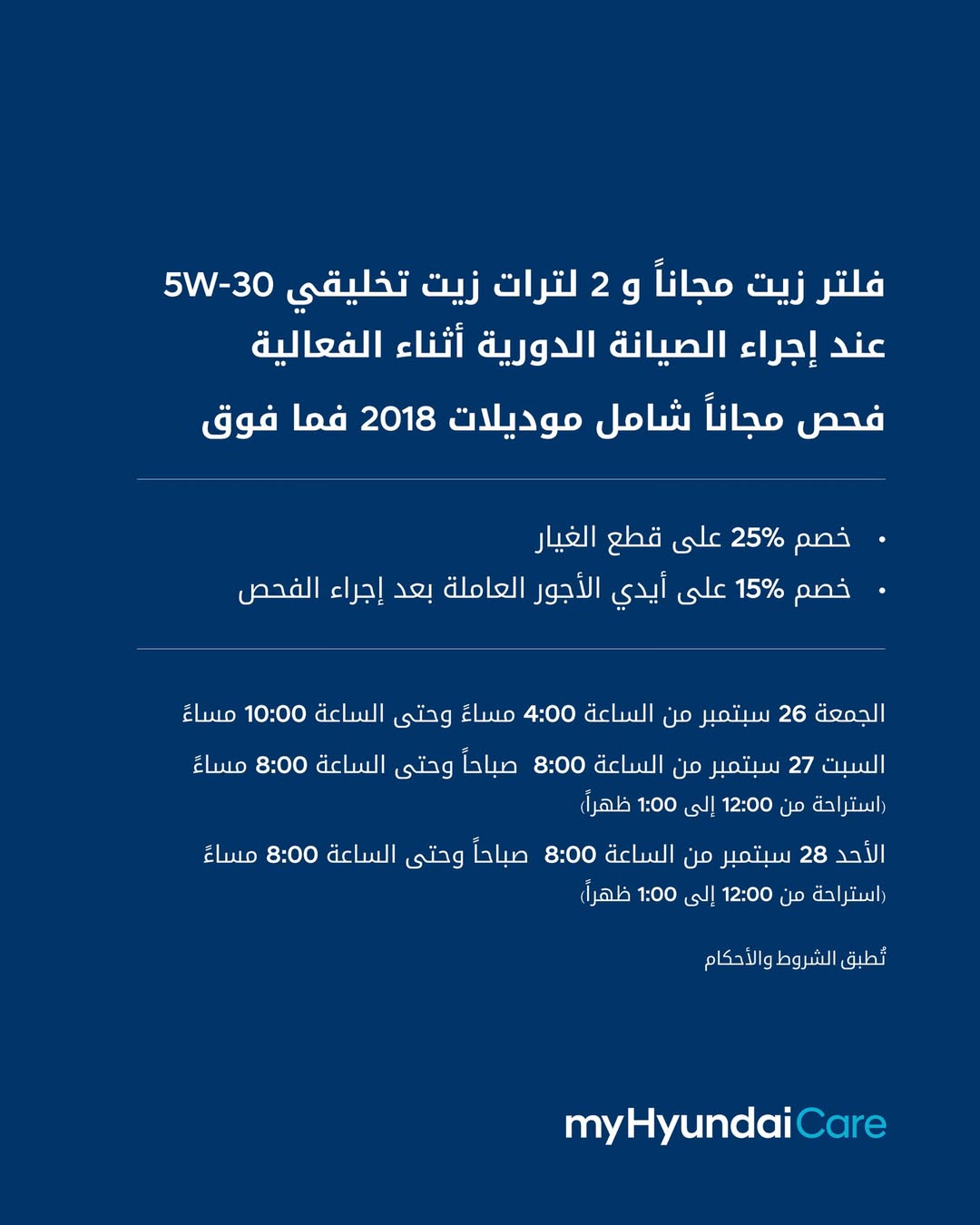 فلتر زيت مجاناً و 2 لترات زيت تخليقي 5W-30 عند إجراء الصيانة الدورية أثناء الفعالية

فحص مجاناً شامل موديلات 2018 فما فوق

• خصم 25% على قطع الغيار
• خصم 15% على أيدي الأجور العاملة بعد إجراء الفحص

الجمعة 26 سبتمبر من الساعة 4:00 مساءً وحتى الساعة 10:00 مساءً

السبت 27 سبتمبر من الساعة 8:00 صباحاً وحتى الساعة 8:00 مساءً
(استراحة من 12:00 إلى 1:00 ظهراً)

الأحد 28 سبتمبر من الساعة 8:00 صباحاً وحتى الساعة 8:00 مساءً
(استراحة من 12:00 إلى 1:00 ظهراً)

تُطبق الشروط والأحكام

myHyundaiCare